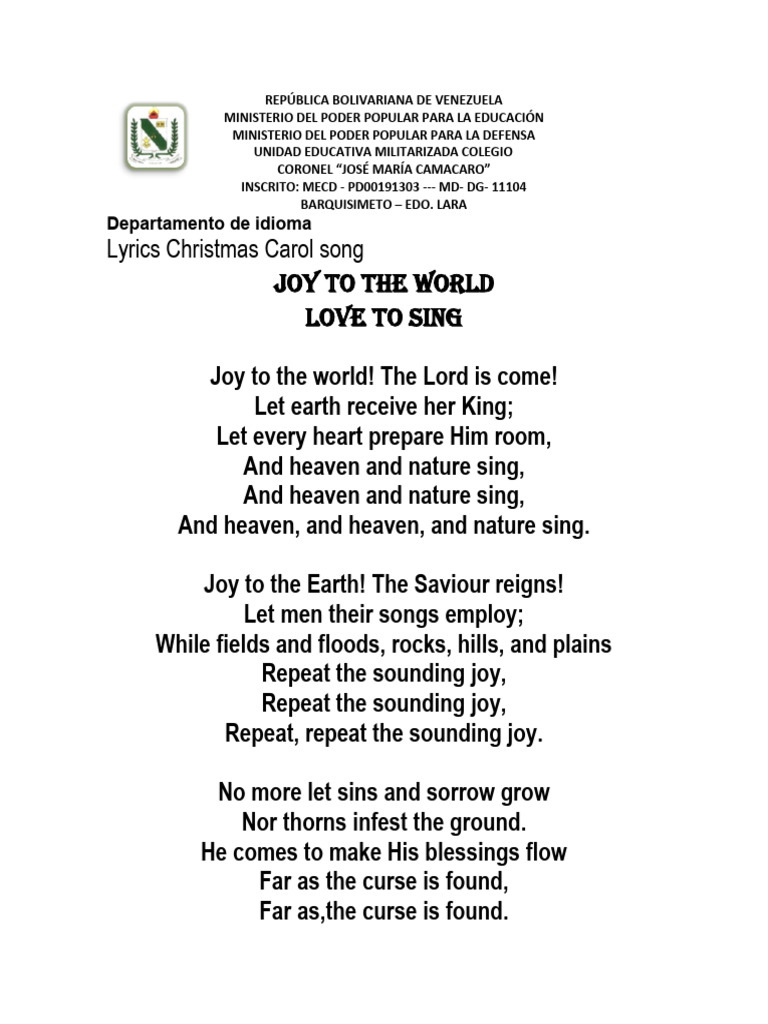 REPÚBLICA BOLIVARIANA DE VENEZUELA
MINISTERIO DEL PODER POPULAR PARA LA EDUCACIÓN
MINISTERIO DEL PODER POPULAR PARA LA DEFENSA
UNIDAD EDUCATIVA MILITARIZADA COLEGIO
CORONEL "JOSÉ MARÍA CAMACARO"
INSCRITO: MECD - PD00191303 --- MD- DG- 11104
BARQUISIMETO – EDO. LARA

Departamento de idioma
Lyrics Christmas Carol song

JOY TO THE WORLD
LOVE TO SING

Joy to the world! The Lord is come!
Let earth receive her King;
Let every heart prepare Him room,
And heaven and nature sing,
And heaven and nature sing,
And heaven, and heaven, and nature sing.

Joy to the Earth! The Saviour reigns!
Let men their songs employ;
While fields and floods, rocks, hills, and plains
Repeat the sounding joy,
Repeat the sounding joy,
Repeat, repeat the sounding joy.

No more let sins and sorrow grow
Nor thorns infest the ground.
He comes to make His blessings flow
Far as the curse is found,
Far as,the curse is found.